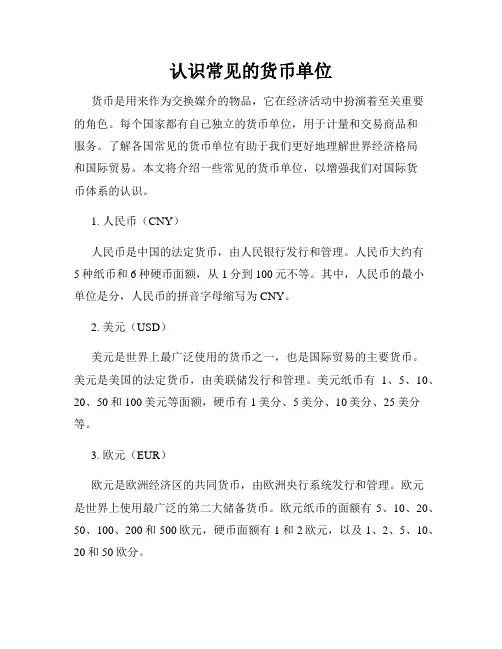 认识常见的货币单位

货币是用来作为交换媒介的物品，它在经济活动中扮演着至关重要的角色。每个国家都有自己独立的货币单位，用于计量和交易商品和服务。了解各国常见的货币单位有助于我们更好地理解世界经济格局和国际贸易。本文将介绍一些常见的货币单位，以增强我们对国际货币体系的认识。

1. 人民币（CNY）

人民币是中国的法定货币，由人民银行发行和管理。人民币大约有5种纸币和6种硬币面额，从1分到100元不等。其中，人民币的最小单位是分，人民币的拼音字母缩写为CNY。

2. 美元（USD）

美元是世界上最广泛使用的货币之一，也是国际贸易的主要货币。美元是美国的法定货币，由美联储发行和管理。美元纸币有 1、5、10、20、50和100美元等面额，硬币有1美分、5美分、10美分、25美分等。

3. 欧元（EUR）

欧元是欧洲经济区的共同货币，由欧洲央行系统发行和管理。欧元是世界上使用最广泛的第二大储备货币。欧元纸币的面额有 5、10、20、50、100、200和500欧元，硬币面额有1和2欧元，以及 1、2、5、10、20和50欧分。